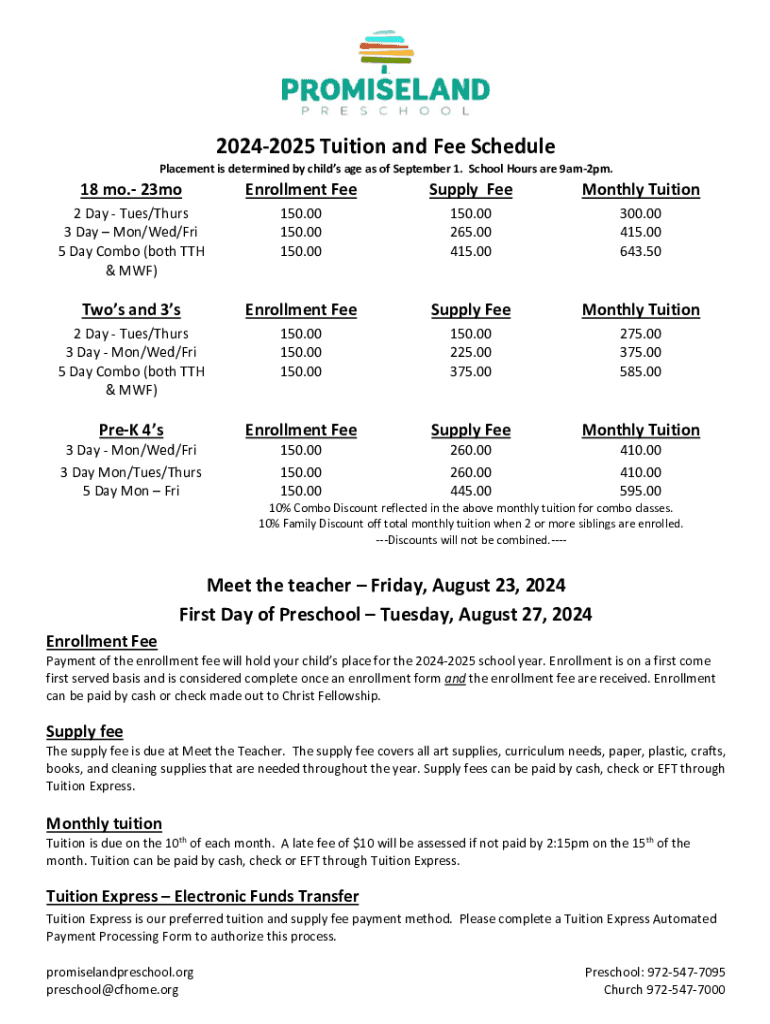 PROMISELAND
PRESCHOOL

2024-2025 Tuition and Fee Schedule

Placement is determined by child's age as of September 1. School Hours are 9am-2pm.

| 18 mo.- 23mo | Enrollment Fee | Supply Fee | Monthly Tuition |
|---|---|---|---|
| 2 Day - Tues/Thurs | 150.00 | 150.00 | 300.00 |
| 3 Day – Mon/Wed/Fri | 150.00 | 265.00 | 415.00 |
| 5 Day Combo (both TTH & MWF) | 150.00 | 415.00 | 643.50 |

| Two's and 3's | Enrollment Fee | Supply Fee | Monthly Tuition |
|---|---|---|---|
| 2 Day - Tues/Thurs | 150.00 | 150.00 | 275.00 |
| 3 Day - Mon/Wed/Fri | 150.00 | 225.00 | 375.00 |
| 5 Day Combo (both TTH & MWF) | 150.00 | 375.00 | 585.00 |

| Pre-K 4's | Enrollment Fee | Supply Fee | Monthly Tuition |
|---|---|---|---|
| 3 Day - Mon/Wed/Fri | 150.00 | 260.00 | 410.00 |
| 3 Day Mon/Tues/Thurs | 150.00 | 260.00 | 410.00 |
| 5 Day Mon – Fri | 150.00 | 445.00 | 595.00 |

10% Combo Discount reflected in the above monthly tuition for combo classes.
10% Family Discount off total monthly tuition when 2 or more siblings are enrolled.
---Discounts will not be combined.----

Meet the teacher – Friday, August 23, 2024
First Day of Preschool – Tuesday, August 27, 2024

Enrollment Fee
Payment of the enrollment fee will hold your child's place for the 2024-2025 school year. Enrollment is on a first come first served basis and is considered complete once an enrollment form and the enrollment fee are received. Enrollment can be paid by cash or check made out to Christ Fellowship.

Supply fee
The supply fee is due at Meet the Teacher. The supply fee covers all art supplies, curriculum needs, paper, plastic, crafts, books, and cleaning supplies that are needed throughout the year. Supply fees can be paid by cash, check or EFT through Tuition Express.

Monthly tuition
Tuition is due on the $10^{th}$ of each month. A late fee of $10 will be assessed if not paid by 2:15pm on the $15^{th}$ of the month. Tuition can be paid by cash, check or EFT through Tuition Express.

Tuition Express – Electronic Funds Transfer
Tuition Express is our preferred tuition and supply fee payment method. Please complete a Tuition Express Automated Payment Processing Form to authorize this process.

promiselandpreschool.org
preschool@cfhome.org

Preschool: 972-547-7095
Church 972-547-7000